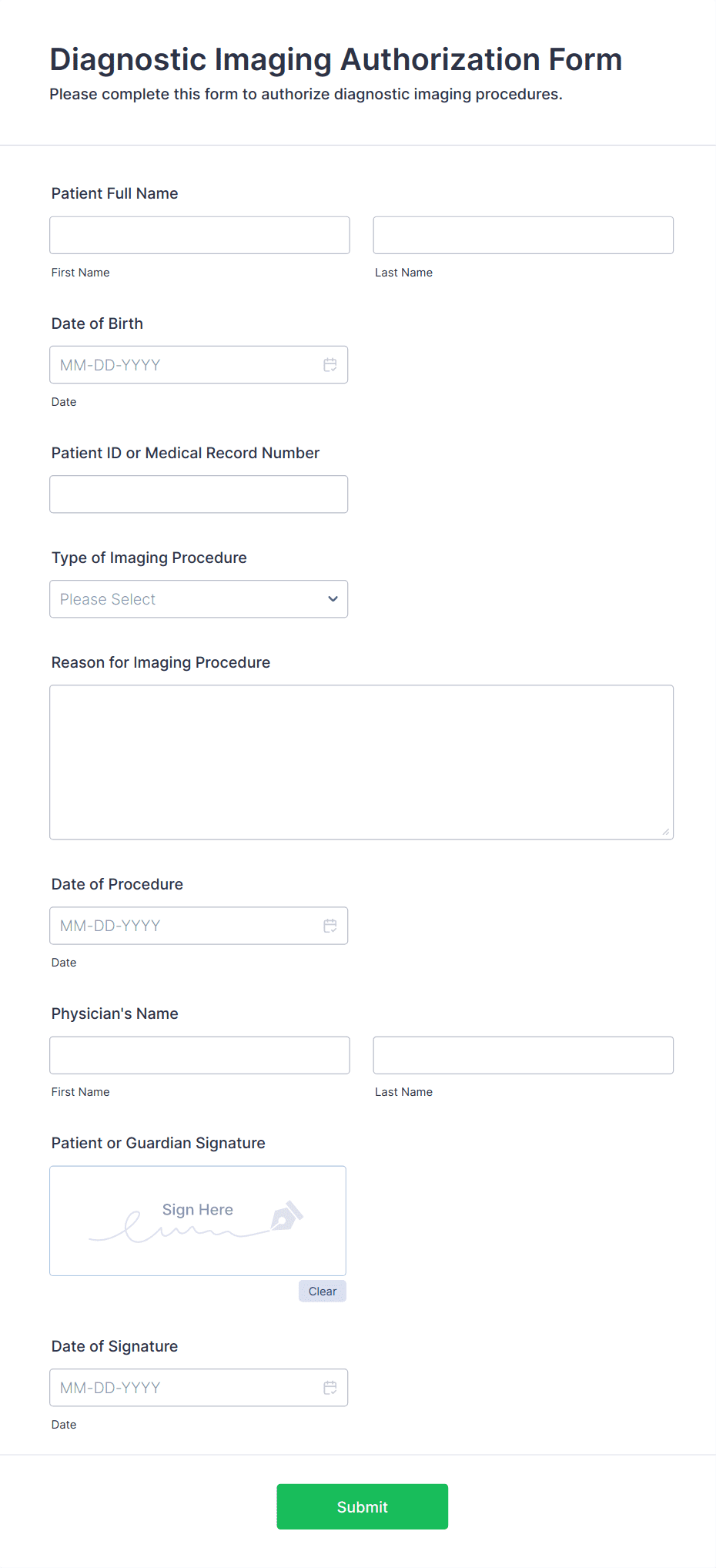 Diagnostic Imaging Authorization Form
Please complete this form to authorize diagnostic imaging procedures.

Patient Full Name

First Name

Last Name

Date of Birth

MM-DD-YYYY

Date

Patient ID or Medical Record Number

Type of Imaging Procedure

Please Select

Reason for Imaging Procedure

Date of Procedure

MM-DD-YYYY

Date

Physician's Name

First Name

Last Name

Patient or Guardian Signature

Sign Here

Clear

Date of Signature

MM-DD-YYYY

Date

Submit